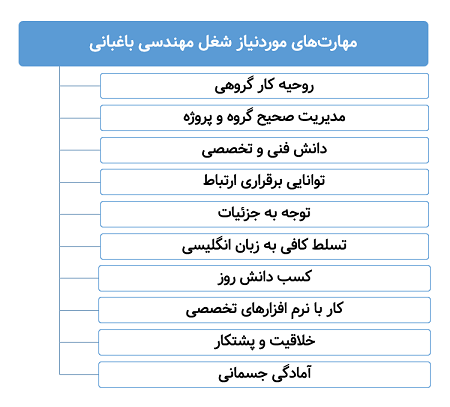 مهارت‌های موردنیاز شغل مهندسی باغبانی

روحیه کار گروهی

مدیریت صحیح گروه و پروژه

دانش فنی و تخصصی

توانایی برقراری ارتباط

توجه به جزئیات

تسلط کافی به زبان انگلیسی

کسب دانش روز

کار با نرم افزارهای تخصصی

خلاقیت و پشتکار

آمادگی جسمانی